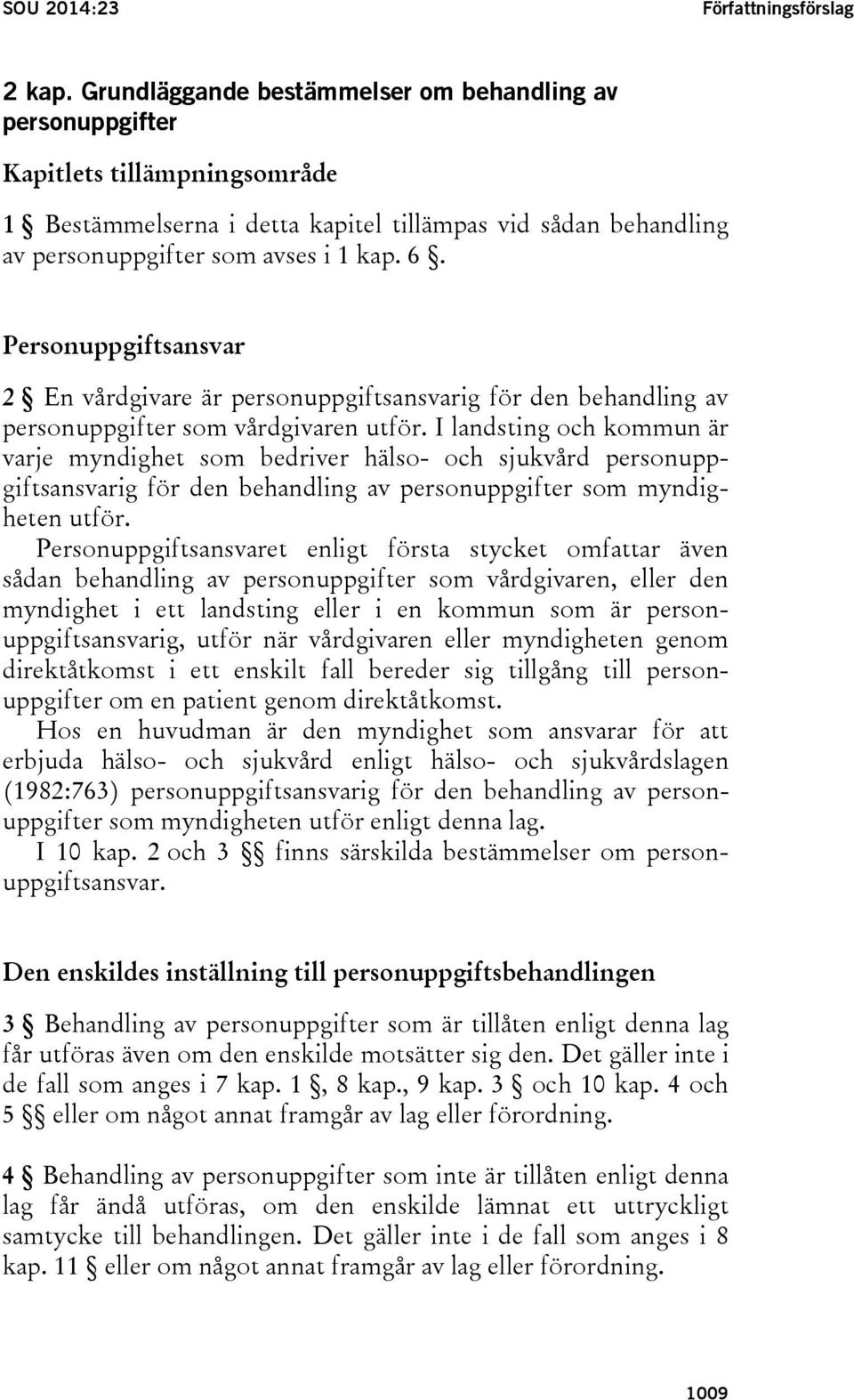 SOU 2014:23 Författningsförslag

2 kap. Grundläggande bestämmelser om behandling av personuppgifter

Kapitlets tillämpningsområde

1 § Bestämmelserna i detta kapitel tillämpas vid sådan behandling av personuppgifter som avses i 1 kap. 6 §.

Personuppgiftsansvar

2 § En vårdgivare är personuppgiftsansvarig för den behandling av personuppgifter som vårdgivaren utför. I landsting och kommun är varje myndighet som bedriver hälso- och sjukvård personuppgiftsansvarig för den behandling av personuppgifter som myndigheten utför.

Personuppgiftsansvaret enligt första stycket omfattar även sådan behandling av personuppgifter som vårdgivaren, eller den myndighet i ett landsting eller i en kommun som är personuppgiftsansvarig, utför när vårdgivaren eller myndigheten genom direktåtkomst i ett enskilt fall bereder sig tillgång till personuppgifter om en patient genom direktåtkomst.

Hos en huvudman är den myndighet som ansvarar för att erbjuda hälso- och sjukvård enligt hälso- och sjukvårdslagen (1982:763) personuppgiftsansvarig för den behandling av personuppgifter som myndigheten utför enligt denna lag.

I 10 kap. 2 och 3 §§ finns särskilda bestämmelser om personuppgiftsansvar.

Den enskildes inställning till personuppgiftsbehandlingen

3 § Behandling av personuppgifter som är tillåten enligt denna lag får utföras även om den enskilde motsätter sig den. Det gäller inte i de fall som anges i 7 kap. 1 §, 8 kap., 9 kap. 3 § och 10 kap. 4 och 5 §§ eller om något annat framgår av lag eller förordning.

4 § Behandling av personuppgifter som inte är tillåten enligt denna lag får ändå utföras, om den enskilde lämnat ett uttryckligt samtycke till behandlingen. Det gäller inte i de fall som anges i 8 kap. 11 § eller om något annat framgår av lag eller förordning.

1009